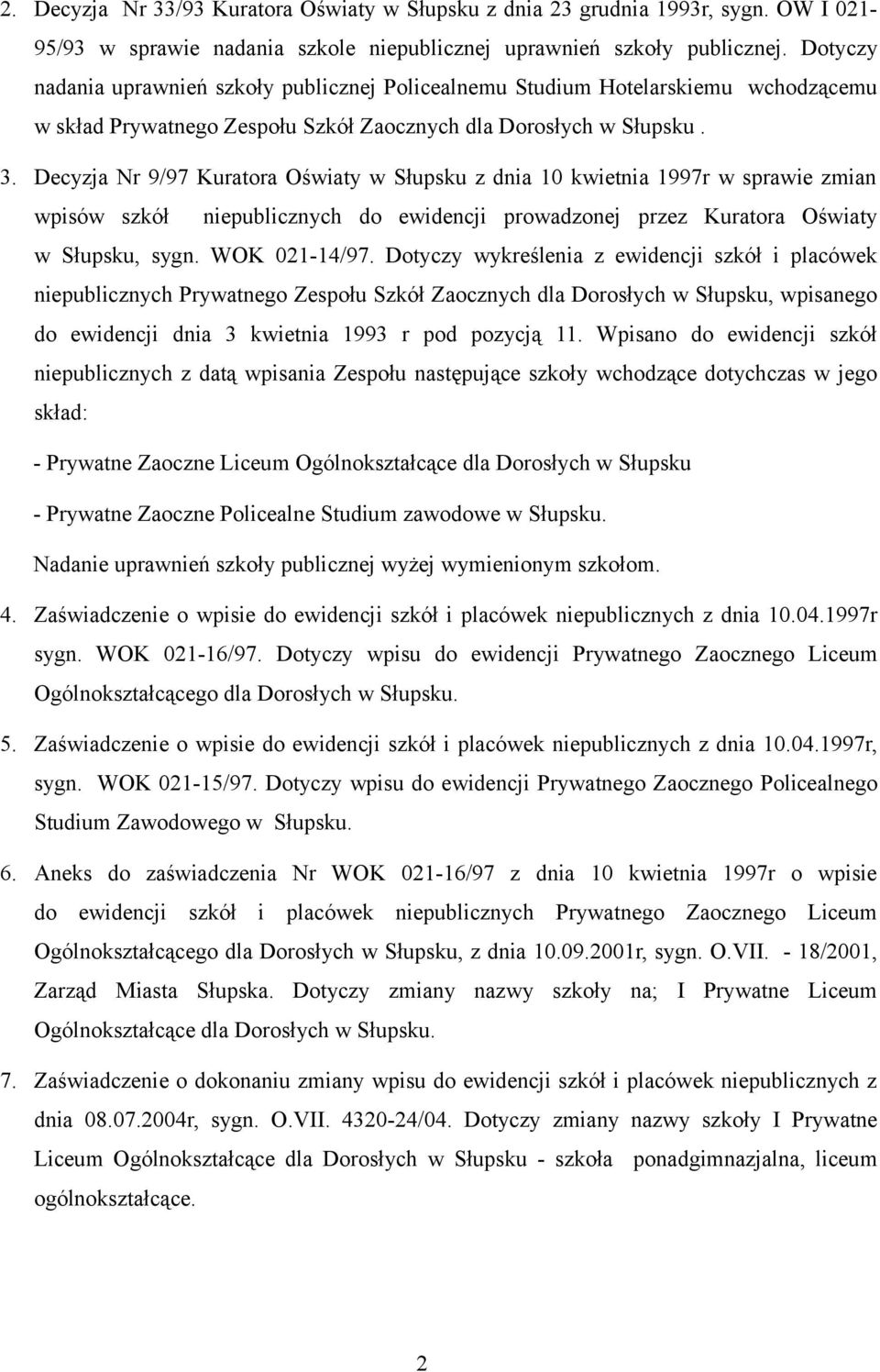 2. Decyzja Nr 33/93 Kuratora Oświaty w Słupsku z dnia 23 grudnia 1993r, sygn. OW I 021-95/93 w sprawie nadania szkole niepublicznej uprawnień szkoły publicznej. Dotyczy nadania uprawnień szkoły publicznej Policealnemu Studium Hotelarskiemu wchodzącemu w skład Prywatnego Zespołu Szkół Zaocznych dla Dorosłych w Słupsku .

3. Decyzja Nr 9/97 Kuratora Oświaty w Słupsku z dnia 10 kwietnia 1997r w sprawie zmian wpisów szkół niepublicznych do ewidencji prowadzonej przez Kuratora Oświaty w Słupsku, sygn. WOK 021-14/97. Dotyczy wykreślenia z ewidencji szkół i placówek niepublicznych Prywatnego Zespołu Szkół Zaocznych dla Dorosłych w Słupsku, wpisanego do ewidencji dnia 3 kwietnia 1993 r pod pozycją 11. Wpisano do ewidencji szkół niepublicznych z datą wpisania Zespołu następujące szkoły wchodzące dotychczas w jego skład:

- Prywatne Zaoczne Liceum Ogólnokształcące dla Dorosłych w Słupsku

- Prywatne Zaoczne Policealne Studium zawodowe w Słupsku.

Nadanie uprawnień szkoły publicznej wyżej wymienionym szkołom.

4. Zaświadczenie o wpisie do ewidencji szkół i placówek niepublicznych z dnia 10.04.1997r sygn. WOK 021-16/97. Dotyczy wpisu do ewidencji Prywatnego Zaocznego Liceum Ogólnokształcącego dla Dorosłych w Słupsku.

5. Zaświadczenie o wpisie do ewidencji szkół i placówek niepublicznych z dnia 10.04.1997r, sygn. WOK 021-15/97. Dotyczy wpisu do ewidencji Prywatnego Zaocznego Policealnego Studium Zawodowego w Słupsku.

6. Aneks do zaświadczenia Nr WOK 021-16/97 z dnia 10 kwietnia 1997r o wpisie do ewidencji szkół i placówek niepublicznych Prywatnego Zaocznego Liceum Ogólnokształcącego dla Dorosłych w Słupsku, z dnia 10.09.2001r, sygn. O.VII. - 18/2001, Zarząd Miasta Słupska. Dotyczy zmiany nazwy szkoły na; I Prywatne Liceum Ogólnokształcące dla Dorosłych w Słupsku.

7. Zaświadczenie o dokonaniu zmiany wpisu do ewidencji szkół i placówek niepublicznych z dnia 08.07.2004r, sygn. O.VII. 4320-24/04. Dotyczy zmiany nazwy szkoły I Prywatne Liceum Ogólnokształcące dla Dorosłych w Słupsku - szkoła ponadgimnazjalna, liceum ogólnokształcące.

2